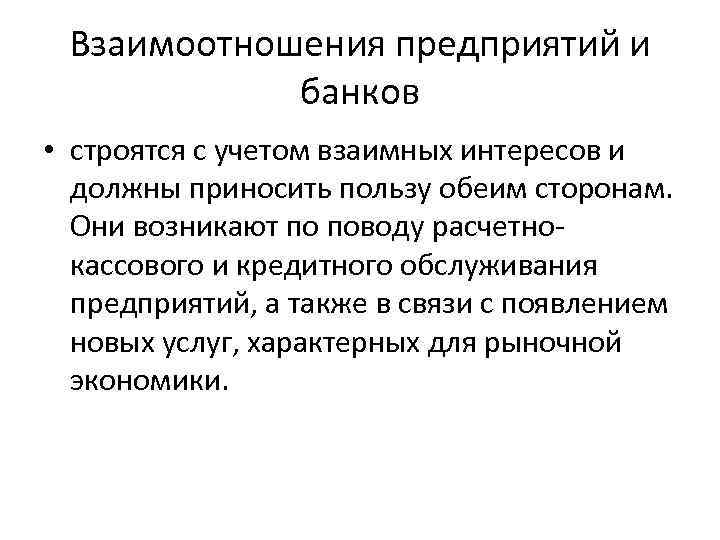 Взаимоотношения предприятий и банков

• строятся с учетом взаимных интересов и должны приносить пользу обеим сторонам. Они возникают по поводу расчетно-кассового и кредитного обслуживания предприятий, а также в связи с появлением новых услуг, характерных для рыночной экономики.